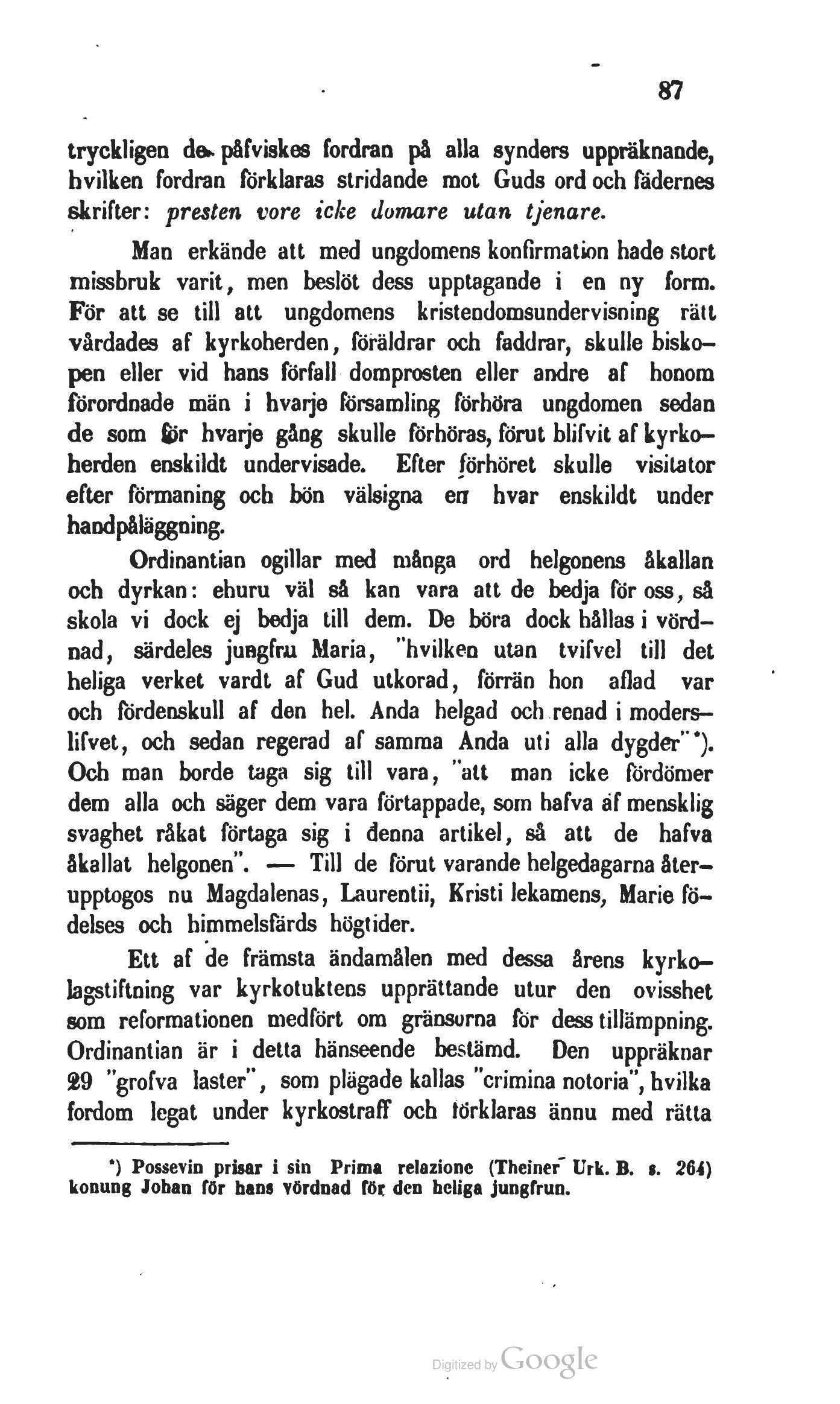 87

tryckligen de påfviskes fordran på alla synders uppräknande, hvilken fordran förklaras stridande mot Guds ord och fädernes skrifter: presten vore icke domare utan tjenare.

Man erkände att med ungdomens konfirmation hade stort missbruk varit, men beslöt dess upptagande i en ny form. För att se till att ungdomens kristendomsundervisning rätt vårdades af kyrkoherden, föräldrar och faddrar, skulle biskopen eller vid hans förfall domprosten eller andre af honom förordnade män i hvarje församling förhöra ungdomen sedan de som för hvarje gång skulle förhöras, förut blifvit af kyrkoherden enskildt undervisade. Efter förhöret skulle visitator efter förmaning och bön välsigna en hvar enskildt under handpåläggning.

Ordinantian ogillar med många ord helgonens åkallan och dyrkan: ehuru väl så kan vara att de bedja för oss, så skola vi dock ej bedja till dem. De böra dock hållas i vördnad, särdeles jungfru Maria, "hvilken utan tvifvel till det heliga verket vardt af Gud utkorad, förrän hon aflad var och fördenskull af den hel. Anda helgad och renad i moderslifvet, och sedan regerad af samma Anda uti alla dygder" *). Och man borde taga sig till vara, "att man icke fördömer dem alla och säger dem vara förtappade, som hafva af mensklig svaghet råkat förtaga sig i denna artikel, så att de hafva åkallat helgonen". — Till de förut varande helgedagarna återupptogos nu Magdalenas, Laurentii, Kristi lekamens, Marie födelses och himmelsfärds högtider.

Ett af de främsta ändamålen med dessa årens kyrkolagstiftning var kyrkotuktens upprättande utur den ovisshet som reformationen medfört om gränsorna för dess tillämpning. Ordinantian är i detta hänseende bestämd. Den uppräknar 29 "grofva laster", som plägade kallas "crimina notoria", hvilka fordom legat under kyrkostraff och förklaras ännu med rätta

*) Possevin prisar i sin Prima relazione (Theiner Urk. B. s. 264) konung Johan för hans vördnad för den heliga jungfrun.

Digitized by Google